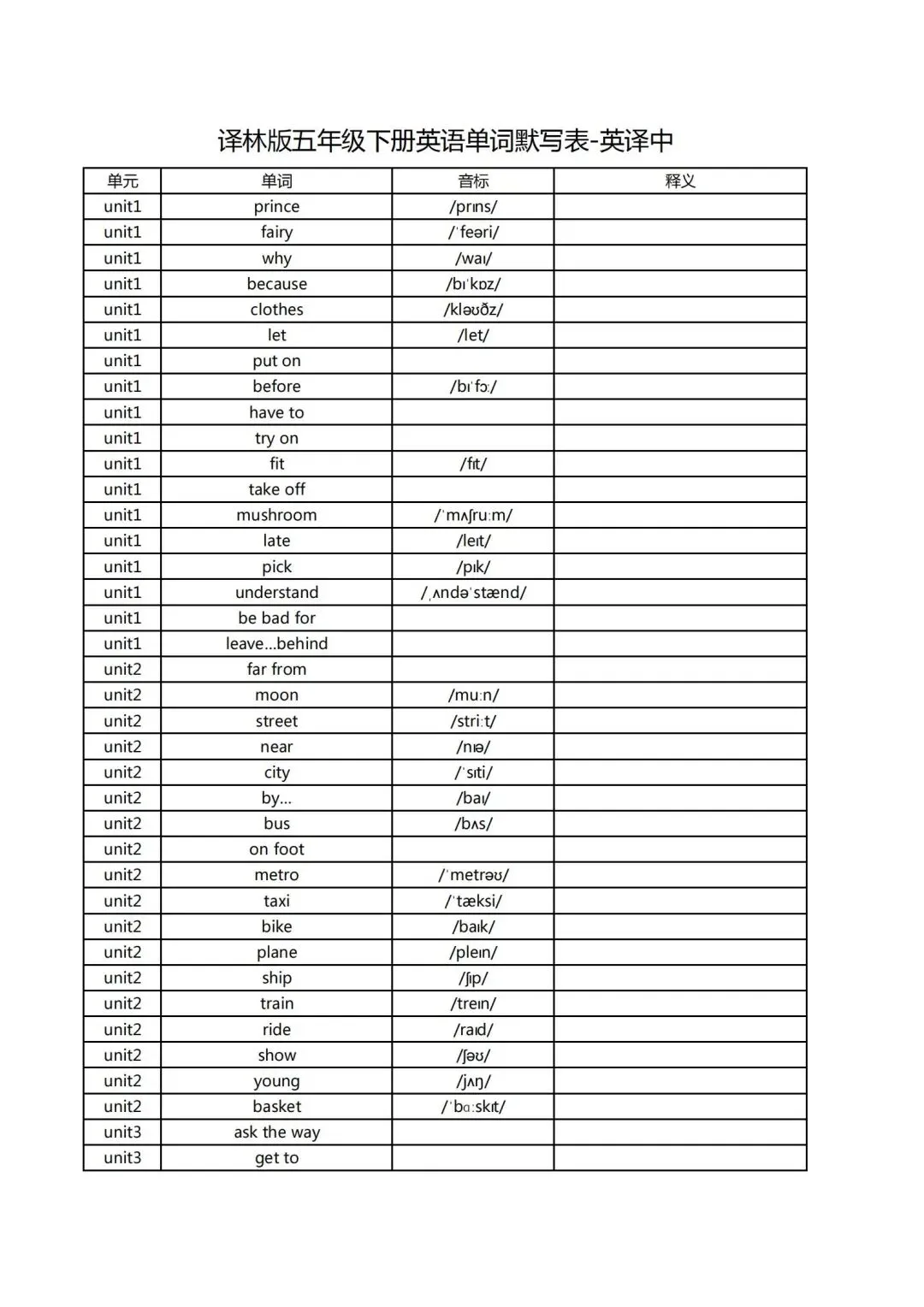 译林版五年级下册英语单词默写表-英译中

| 单元 | 单词 | 音标 | 释义 |
|---|---|---|---|
| unit1 | prince | /prɪns/ | |
| unit1 | fairy | /ˈfeəri/ | |
| unit1 | why | /waɪ/ | |
| unit1 | because | /bɪˈkɒz/ | |
| unit1 | clothes | /kləʊðz/ | |
| unit1 | let | /let/ | |
| unit1 | put on | | |
| unit1 | before | /bɪˈfɔː/ | |
| unit1 | have to | | |
| unit1 | try on | | |
| unit1 | fit | /fɪt/ | |
| unit1 | take off | | |
| unit1 | mushroom | /ˈmʌʃruːm/ | |
| unit1 | late | /leɪt/ | |
| unit1 | pick | /pɪk/ | |
| unit1 | understand | /ˌʌndəˈstænd/ | |
| unit1 | be bad for | | |
| unit1 | leave...behind | | |
| unit2 | far from | | |
| unit2 | moon | /muːn/ | |
| unit2 | street | /striːt/ | |
| unit2 | near | /nɪə/ | |
| unit2 | city | /ˈsɪti/ | |
| unit2 | by... | /baɪ/ | |
| unit2 | bus | /bʌs/ | |
| unit2 | on foot | | |
| unit2 | metro | /ˈmetrəʊ/ | |
| unit2 | taxi | /ˈtæksi/ | |
| unit2 | bike | /baɪk/ | |
| unit2 | plane | /pleɪn/ | |
| unit2 | ship | /ʃɪp/ | |
| unit2 | train | /treɪn/ | |
| unit2 | ride | /raɪd/ | |
| unit2 | show | /ʃəʊ/ | |
| unit2 | young | /jʌŋ/ | |
| unit2 | basket | /ˈbɑːskɪt/ | |
| unit3 | ask the way | | |
| unit3 | get to | | |